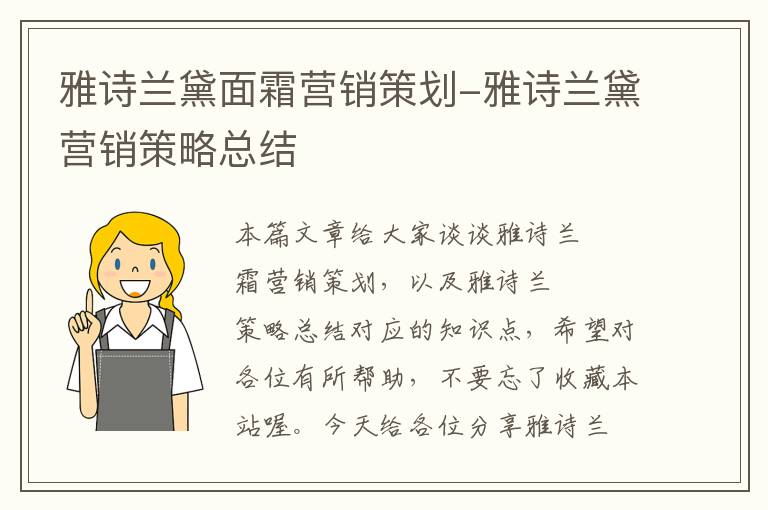 雅诗兰黛面霜营销策划-雅诗兰黛营销策略总结

本篇文章给大家谈谈雅诗兰霜营销策划，以及雅诗兰策略总结对应的知识点，希望对各位有所帮助，不要忘了收藏本站喔。今天给各位分享雅诗兰